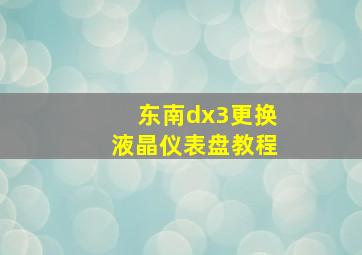 东南dx3更换
液晶仪表盘教程